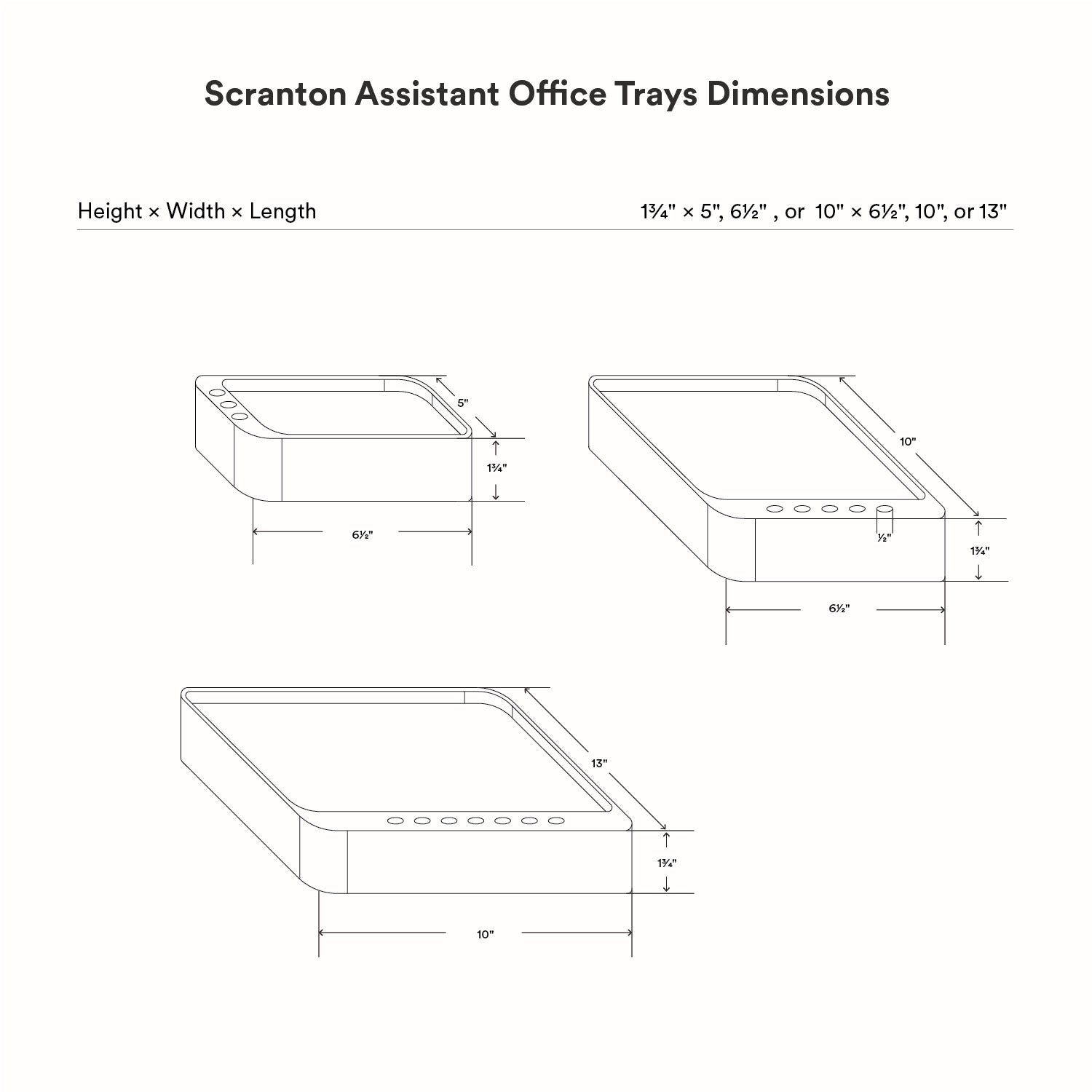 Scranton Assistant Office Trays Dimensions

Height × Width × Length

1¾" × 5", 6½" , or 10" × 6½", 10", or 13"

5"

1¾"

6½"

10"

½"

1¾"

6½"

13"

1¾"

10"